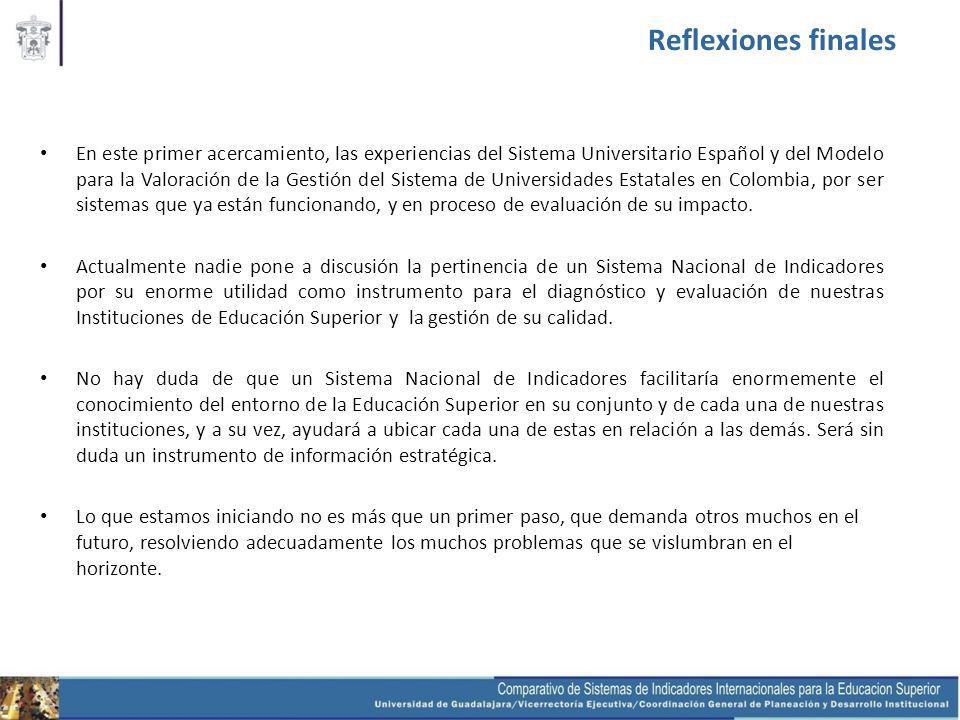 Reflexiones finales

• En este primer acercamiento, las experiencias del Sistema Universitario Español y del Modelo para la Valoración de la Gestión del Sistema de Universidades Estatales en Colombia, por ser sistemas que ya están funcionando, y en proceso de evaluación de su impacto.

• Actualmente nadie pone a discusión la pertinencia de un Sistema Nacional de Indicadores por su enorme utilidad como instrumento para el diagnóstico y evaluación de nuestras Instituciones de Educación Superior y la gestión de su calidad.

• No hay duda de que un Sistema Nacional de Indicadores facilitaría enormemente el conocimiento del entorno de la Educación Superior en su conjunto y de cada una de nuestras instituciones, y a su vez, ayudará a ubicar cada una de estas en relación a las demás. Será sin duda un instrumento de información estratégica.

• Lo que estamos iniciando no es más que un primer paso, que demanda otros muchos en el futuro, resolviendo adecuadamente los muchos problemas que se vislumbran en el horizonte.

Comparativo de Sistemas de Indicadores Internacionales para la Educacion Superior
Universidad de Guadalajara/Vicerrectoría Ejecutiva/Coordinación General de Planeación y Desarrollo Institucional